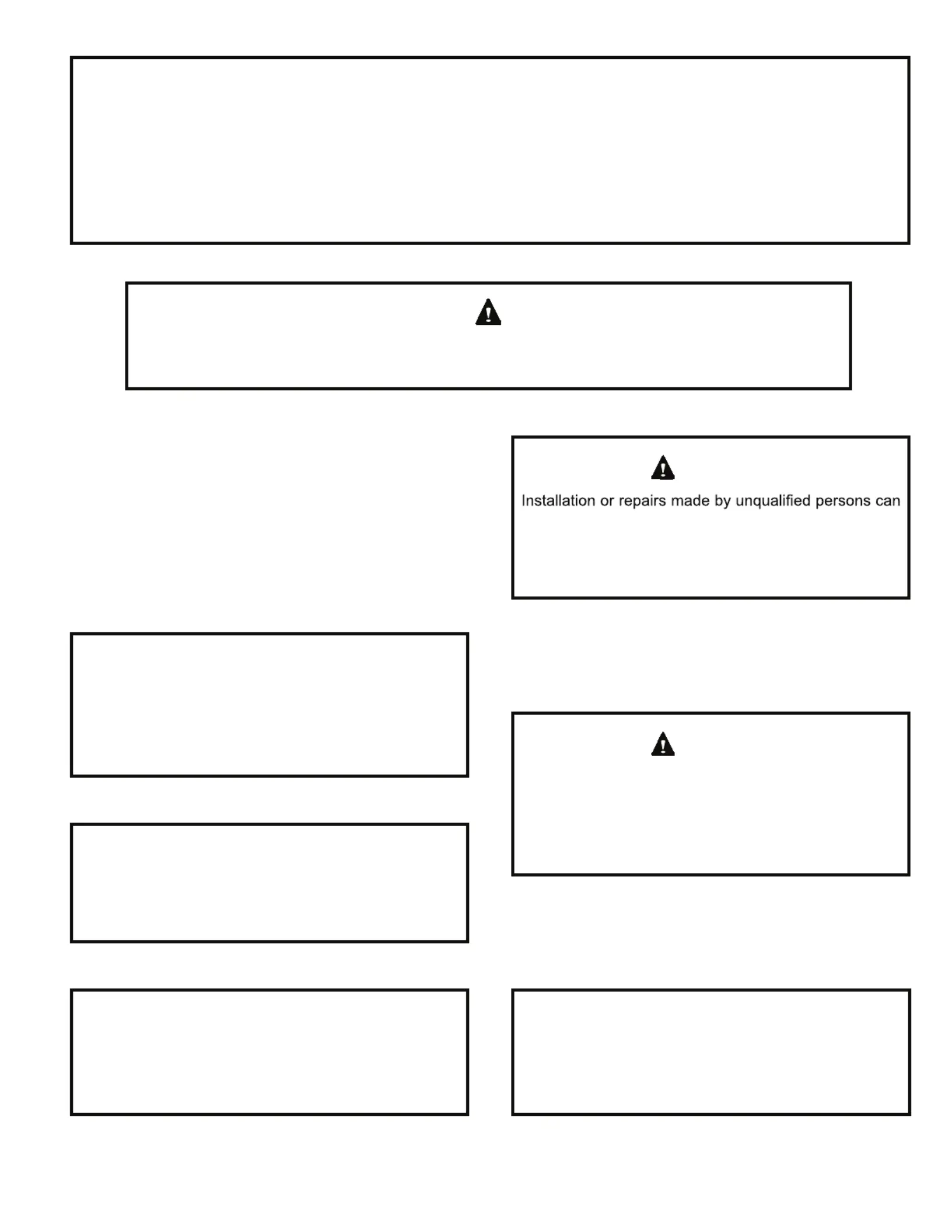 Installation or repairs made by unqualified persons can